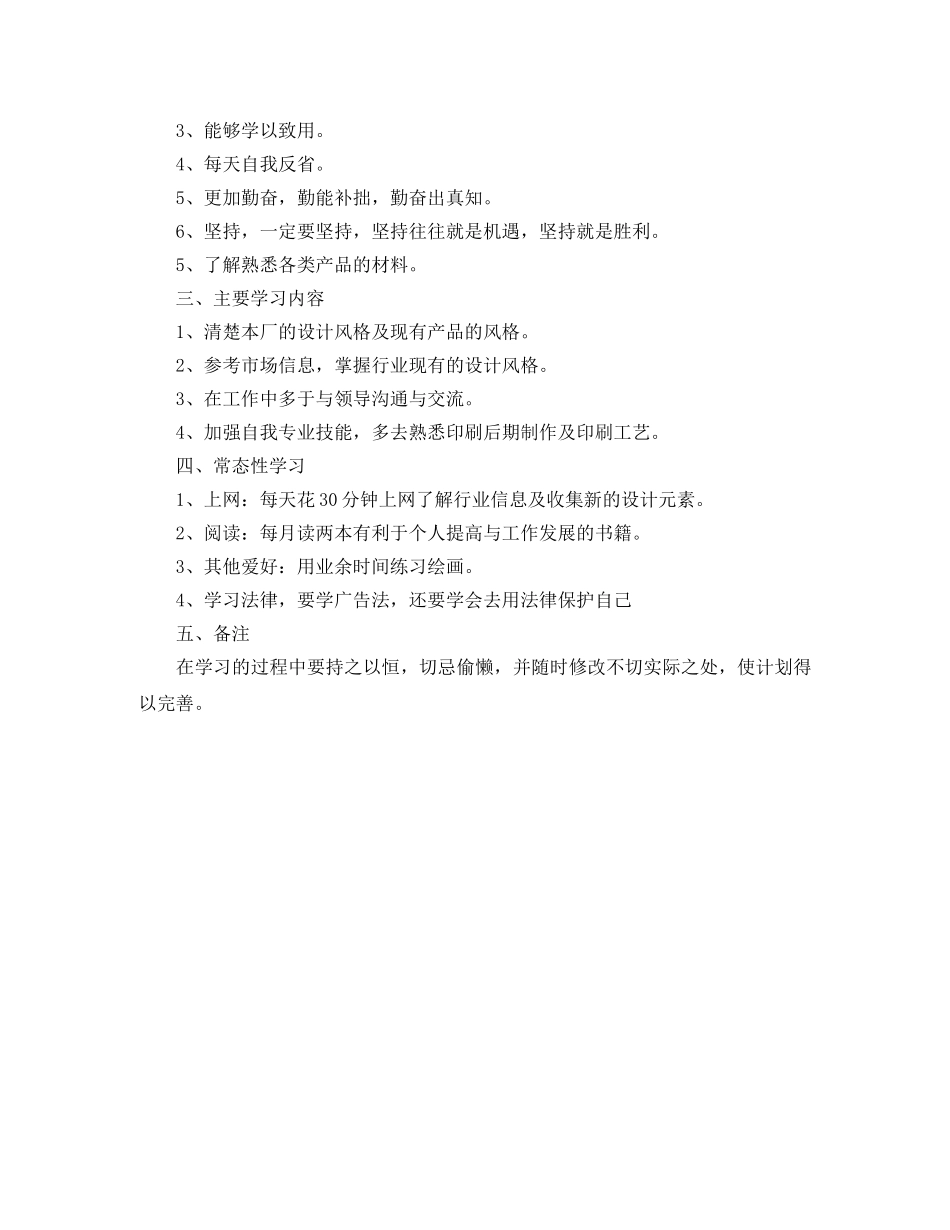 3、能够学以致用。

4、每天自我反省。

5、更加勤奋，勤能补拙，勤奋出真知。

6、坚持，一定要坚持，坚持往往就是机遇，坚持就是胜利。

5、了解熟悉各类产品的材料。

三、主要学习内容

1、清楚本厂的设计风格及现有产品的风格。

2、参考市场信息，掌握行业现有的设计风格。

3、在工作中多于与领导沟通与交流。

4、加强自我专业技能，多去熟悉印刷后期制作及印刷工艺。

四、常态性学习

1、上网：每天花30分钟上网了解行业信息及收集新的设计元素。

2、阅读：每月读两本有利于个人提高与工作发展的书籍。

3、其他爱好：用业余时间练习绘画。

4、学习法律，要学广告法，还要学会去用法律保护自己

五、备注

在学习的过程中要持之以恒，切忌偷懒，并随时修改不切实际之处，使计划得以完善。